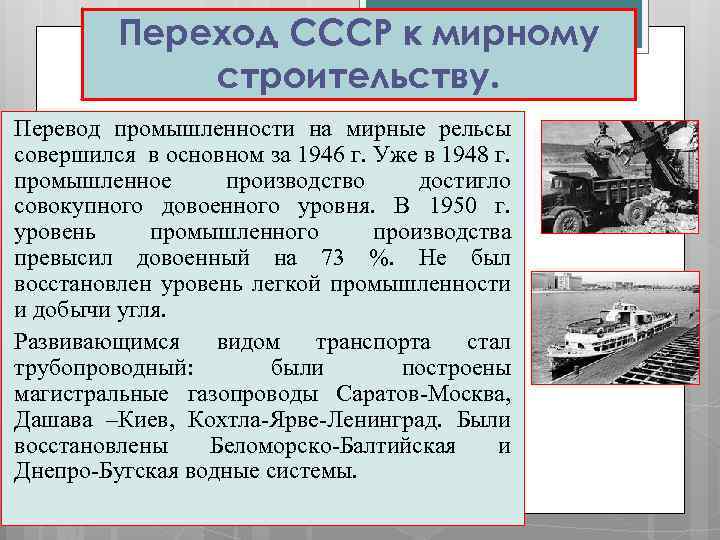 Переход СССР к мирному строительству.

Перевод промышленности на мирные рельсы совершился в основном за 1946 г. Уже в 1948 г. промышленное производство достигло совокупного довоенного уровня. В 1950 г. уровень промышленного производства превысил довоенный на 73 %. Не был восстановлен уровень легкой промышленности и добычи угля.

Развивающимся видом транспорта стал трубопроводный: были построены магистральные газопроводы Саратов-Москва, Дашава –Киев, Кохтла-Ярве-Ленинград. Были восстановлены Беломорско-Балтийская и Днепро-Бугская водные системы.